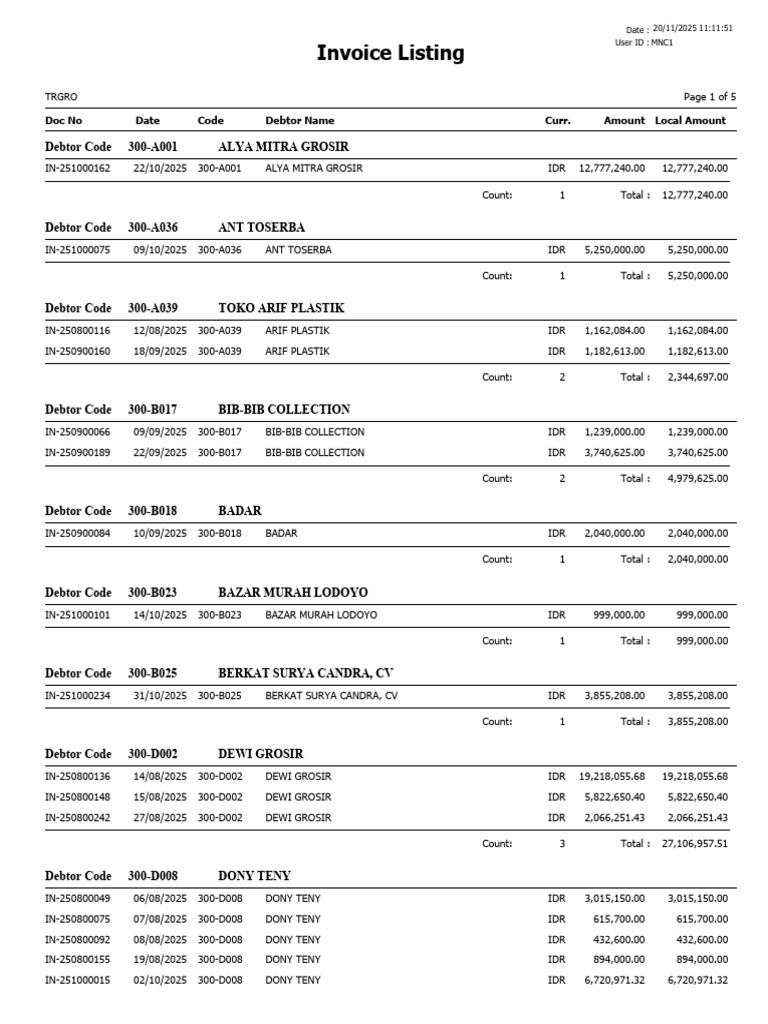 Date : 20/11/2025 11:11:51
User ID : MNC1

Invoice Listing

TRGRO

Page 1 of 5

| Doc No | Date | Code | Debtor Name | Curr. | Amount | Local Amount |
|---|---|---|---|---|---|---|
| Debtor Code | 300-A001 | | ALYA MITRA GROSIR | | | |
| IN-251000162 | 22/10/2025 | 300-A001 | ALYA MITRA GROSIR | IDR | 12,777,240.00 | 12,777,240.00 |
| | | | Count: | 1 | Total : | 12,777,240.00 |
| Debtor Code | 300-A036 | | ANT TOSERBA | | | |
| IN-251000075 | 09/10/2025 | 300-A036 | ANT TOSERBA | IDR | 5,250,000.00 | 5,250,000.00 |
| | | | Count: | 1 | Total : | 5,250,000.00 |
| Debtor Code | 300-A039 | | TOKO ARIF PLASTIK | | | |
| IN-250800116 | 12/08/2025 | 300-A039 | ARIF PLASTIK | IDR | 1,162,084.00 | 1,162,084.00 |
| IN-250900160 | 18/09/2025 | 300-A039 | ARIF PLASTIK | IDR | 1,182,613.00 | 1,182,613.00 |
| | | | Count: | 2 | Total : | 2,344,697.00 |
| Debtor Code | 300-B017 | | BIB-BIB COLLECTION | | | |
| IN-250900066 | 09/09/2025 | 300-B017 | BIB-BIB COLLECTION | IDR | 1,239,000.00 | 1,239,000.00 |
| IN-250900189 | 22/09/2025 | 300-B017 | BIB-BIB COLLECTION | IDR | 3,740,625.00 | 3,740,625.00 |
| | | | Count: | 2 | Total : | 4,979,625.00 |
| Debtor Code | 300-B018 | | BADAR | | | |
| IN-250900084 | 10/09/2025 | 300-B018 | BADAR | IDR | 2,040,000.00 | 2,040,000.00 |
| | | | Count: | 1 | Total : | 2,040,000.00 |
| Debtor Code | 300-B023 | | BAZAR MURAH LODOYO | | | |
| IN-251000101 | 14/10/2025 | 300-B023 | BAZAR MURAH LODOYO | IDR | 999,000.00 | 999,000.00 |
| | | | Count: | 1 | Total : | 999,000.00 |
| Debtor Code | 300-B025 | | BERKAT SURYA CANDRA, CV | | | |
| IN-251000234 | 31/10/2025 | 300-B025 | BERKAT SURYA CANDRA, CV | IDR | 3,855,208.00 | 3,855,208.00 |
| | | | Count: | 1 | Total : | 3,855,208.00 |
| Debtor Code | 300-D002 | | DEWI GROSIR | | | |
| IN-250800136 | 14/08/2025 | 300-D002 | DEWI GROSIR | IDR | 19,218,055.68 | 19,218,055.68 |
| IN-250800148 | 15/08/2025 | 300-D002 | DEWI GROSIR | IDR | 5,822,650.40 | 5,822,650.40 |
| IN-250800242 | 27/08/2025 | 300-D002 | DEWI GROSIR | IDR | 2,066,251.43 | 2,066,251.43 |
| | | | Count: | 3 | Total : | 27,106,957.51 |
| Debtor Code | 300-D008 | | DONY TENY | | | |
| IN-250800049 | 06/08/2025 | 300-D008 | DONY TENY | IDR | 3,015,150.00 | 3,015,150.00 |
| IN-250800075 | 07/08/2025 | 300-D008 | DONY TENY | IDR | 615,700.00 | 615,700.00 |
| IN-250800092 | 08/08/2025 | 300-D008 | DONY TENY | IDR | 432,600.00 | 432,600.00 |
| IN-250800155 | 19/08/2025 | 300-D008 | DONY TENY | IDR | 894,000.00 | 894,000.00 |
| IN-251000015 | 02/10/2025 | 300-D008 | DONY TENY | IDR | 6,720,971.32 | 6,720,971.32 |